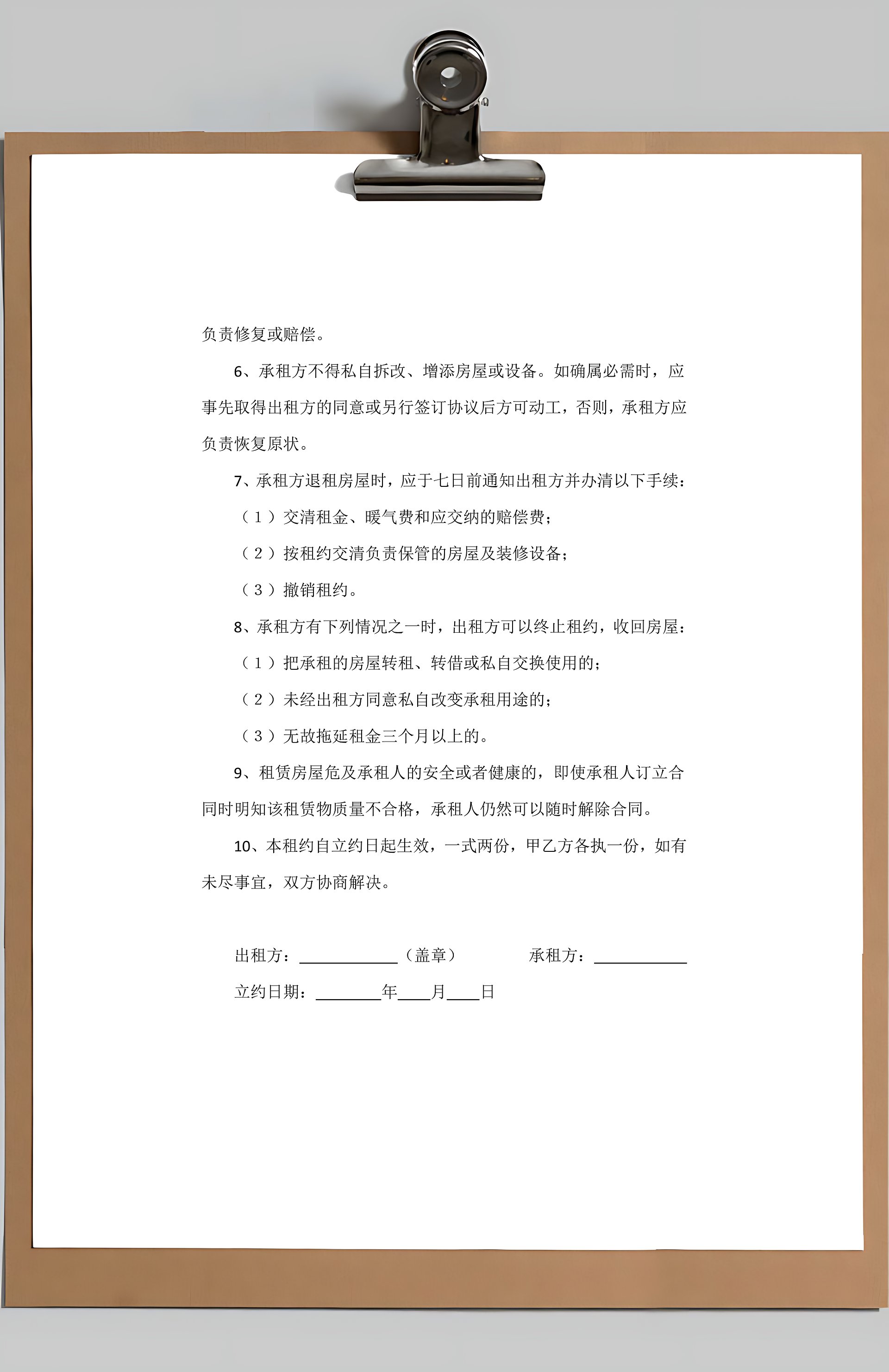 负责修复或赔偿。

6、承租方不得私自拆改、增添房屋或设备。如确属必需时，应事先取得出租方的同意或另行签订协议后方可动工，否则，承租方应负责恢复原状。

7、承租方退租房屋时，应于七日前通知出租方并办清以下手续：

（1）交清租金、暖气费和应交纳的赔偿费；

（2）按租约交清负责保管的房屋及装修设备；

（3）撤销租约。

8、承租方有下列情况之一时，出租方可以终止租约，收回房屋：

（1）把承租的房屋转租、转借或私自交换使用的；

（2）未经出租方同意私自改变承租用途的；

（3）无故拖延租金三个月以上的。

9、租赁房屋危及承租人的安全或者健康的，即使承租人订立合同时明知该租赁物质量不合格，承租人仍然可以随时解除合同。

10、本租约自立约日起生效，一式两份，甲乙方各执一份，如有未尽事宜，双方协商解决。

出租方：____________（盖章）　　承租方：___________

立约日期：________年____月____日